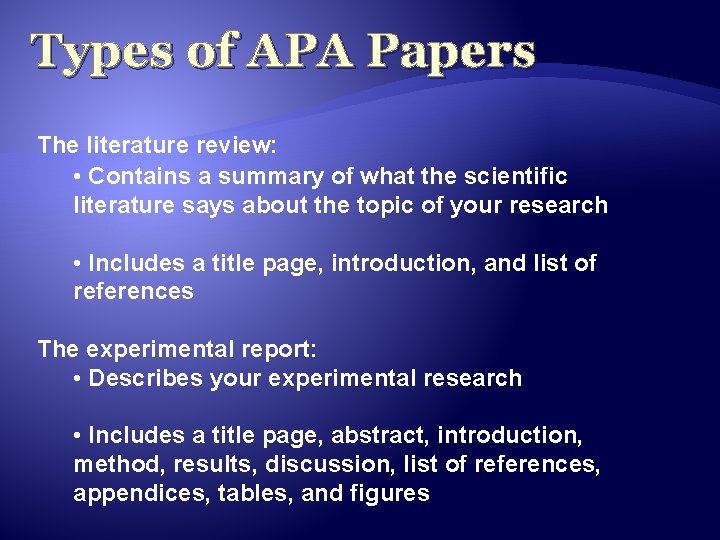 Types of APA Papers

The literature review:

• Contains a summary of what the scientific literature says about the topic of your research

• Includes a title page, introduction, and list of references

The experimental report:

• Describes your experimental research

• Includes a title page, abstract, introduction, method, results, discussion, list of references, appendices, tables, and figures